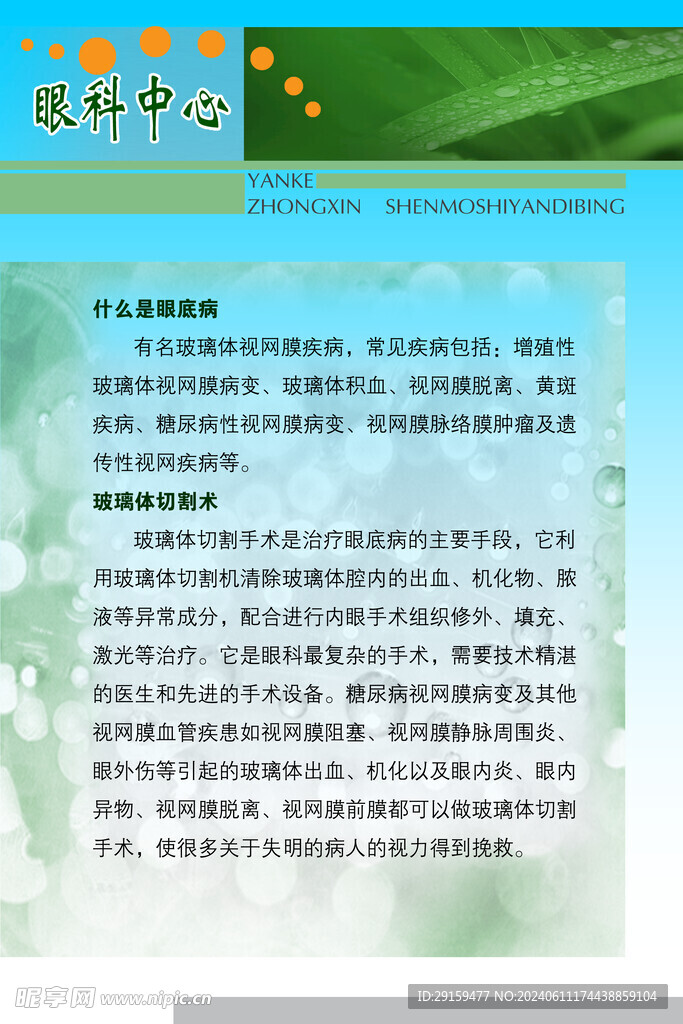 眼科中心

YANKE
ZHONGXIN SHENMOSHIYANDIBING

什么是眼底病

有名玻璃体视网膜疾病，常见疾病包括：增殖性玻璃体视网膜病变、玻璃体积血、视网膜脱离、黄斑疾病、糖尿病性视网膜病变、视网膜脉络膜肿瘤及遗传性视网疾病等。

玻璃体切割术

玻璃体切割手术是治疗眼底病的主要手段，它利用玻璃体切割机清除玻璃体腔内的出血、机化物、脓液等异常成分，配合进行内眼手术组织修外、填充、激光等治疗。它是眼科最复杂的手术，需要技术精湛的医生和先进的手术设备。糖尿病视网膜病变及其他视网膜血管疾患如视网膜阻塞、视网膜静脉周围炎、眼外伤等引起的玻璃体出血、机化以及眼内炎、眼内异物、视网膜脱离、视网膜前膜都可以做玻璃体切割手术，使很多关于失明的病人的视力得到挽救。

昵享网 www.nipic.cn

ID:29159477 NO:20240611174438859104